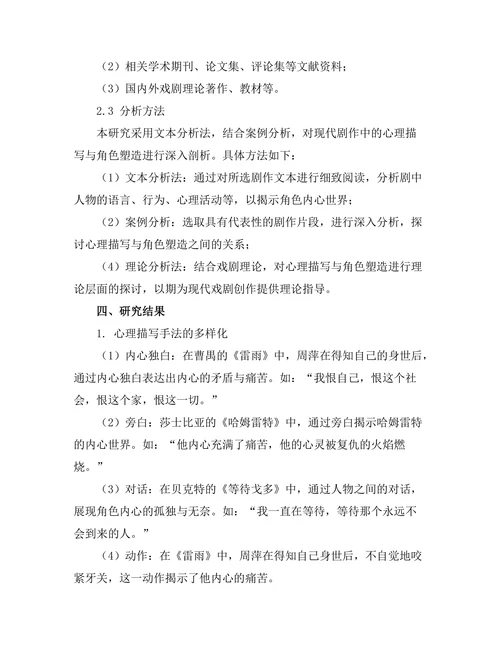 （2）相关学术期刊、论文集、评论集等文献资料；

（3）国内外戏剧理论著作、教材等。

2.3 分析方法

本研究采用文本分析法，结合案例分析，对现代剧作中的心理描写与角色塑造进行深入剖析。具体方法如下：

（1）文本分析法：通过对所选剧作文本进行细致阅读，分析剧中人物的语言、行为、心理活动等，以揭示角色内心世界；

（2）案例分析：选取具有代表性的剧作片段，进行深入分析，探讨心理描写与角色塑造之间的关系；

（4）理论分析法：结合戏剧理论，对心理描写与角色塑造进行理论层面的探讨，以期为现代戏剧创作提供理论指导。

四、研究结果

1. 心理描写手法的多样化

（1）内心独白：在曹禺的《雷雨》中，周萍在得知自己的身世后，通过内心独白表达出内心的矛盾与痛苦。如：“我恨自己，恨这个社会，恨这个家，恨这一切。”

（2）旁白：莎士比亚的《哈姆雷特》中，通过旁白揭示哈姆雷特的内心世界。如：“他内心充满了痛苦，他的心灵被复仇的火焰燃烧。”

（3）对话：在贝克特的《等待戈多》中，通过人物之间的对话，展现角色内心的孤独与无奈。如：“我一直在等待，等待那个永远不会到来的人。”

（4）动作：在《雷雨》中，周萍在得知自己身世后，不自觉地咬紧牙关，这一动作揭示了他内心的痛苦。